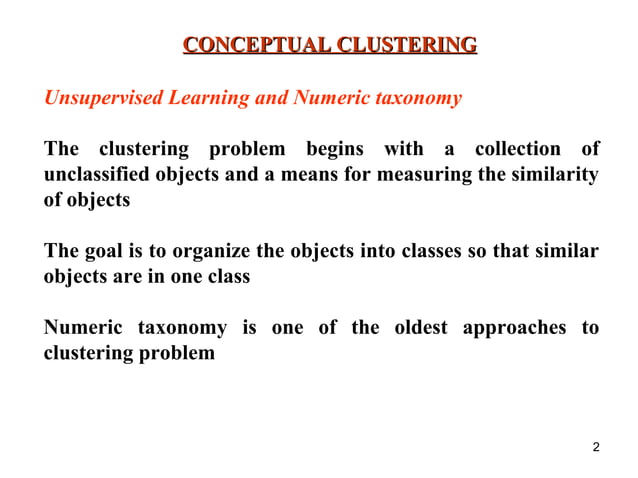 CONCEPTUAL CLUSTERING

Unsupervised Learning and Numeric taxonomy

The clustering problem begins with a collection of unclassified objects and a means for measuring the similarity of objects

The goal is to organize the objects into classes so that similar objects are in one class

Numeric taxonomy is one of the oldest approaches to clustering problem

2